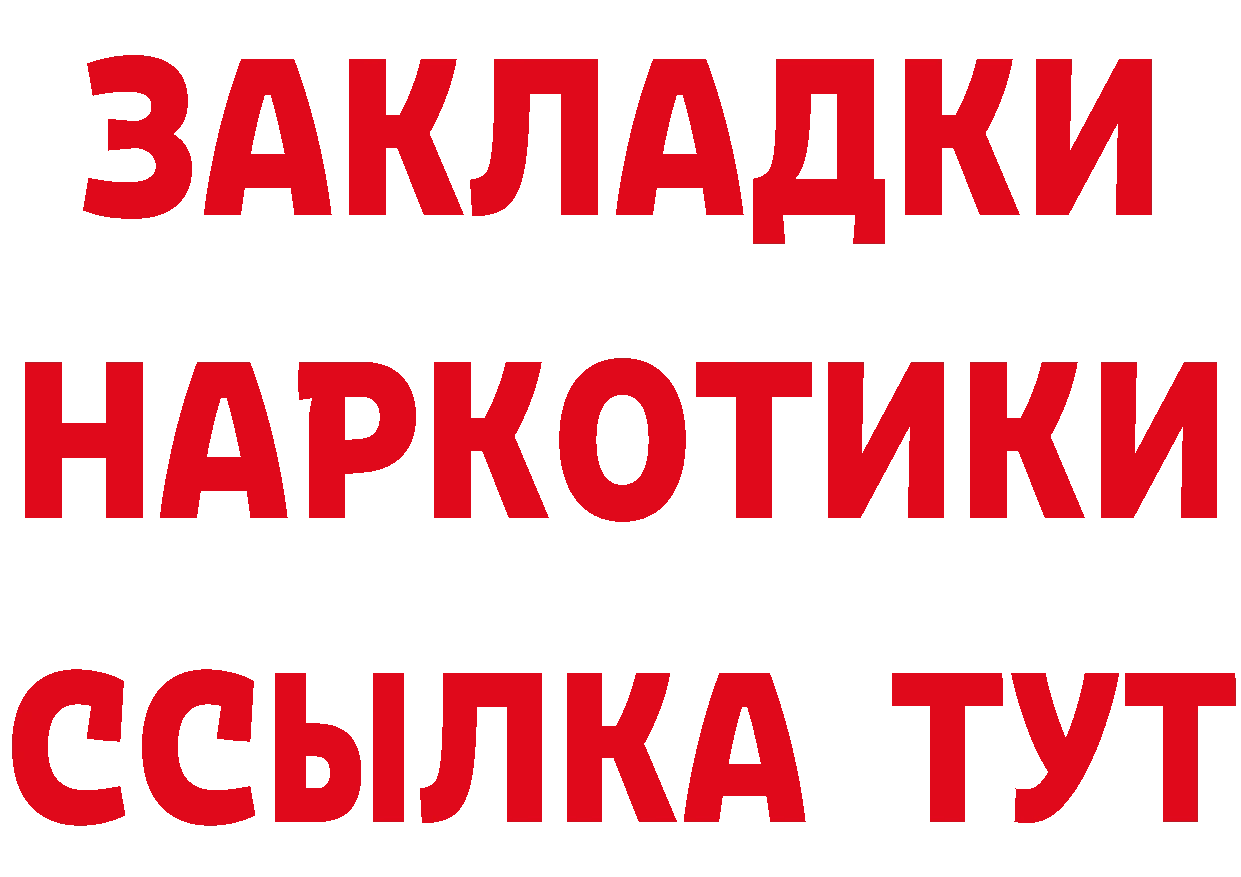 ЗАКЛАДКИ
НАРКОТИКИ
ССЫЛКА ТУТ